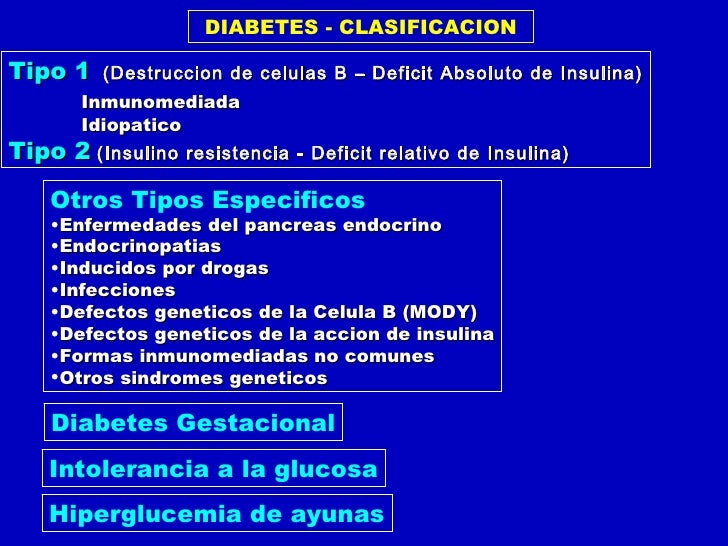 DIABETES - CLASIFICACION

Tipo 1 (Destruccion de celulas B – Deficit Absoluto de Insulina)
Inmunomediada
Idiopatico
Tipo 2 (Insulino resistencia - Deficit relativo de Insulina)

Otros Tipos Especificos
•Enfermedades del pancreas endocrino
•Endocrinopatias
•Inducidos por drogas
•Infecciones
•Defectos geneticos de la Celula B (MODY)
•Defectos geneticos de la accion de insulina
•Formas inmunomediadas no comunes
•Otros sindromes geneticos

Diabetes Gestacional

Intolerancia a la glucosa

Hiperglucemia de ayunas